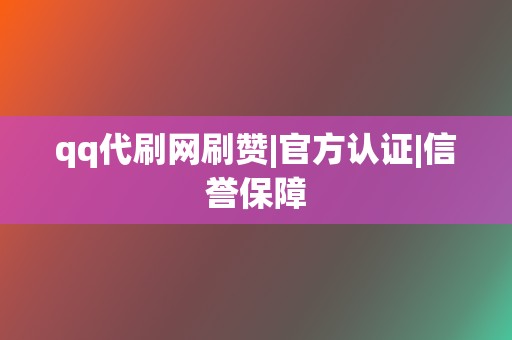 qq代刷网刷赞|官方认证|信誉保障